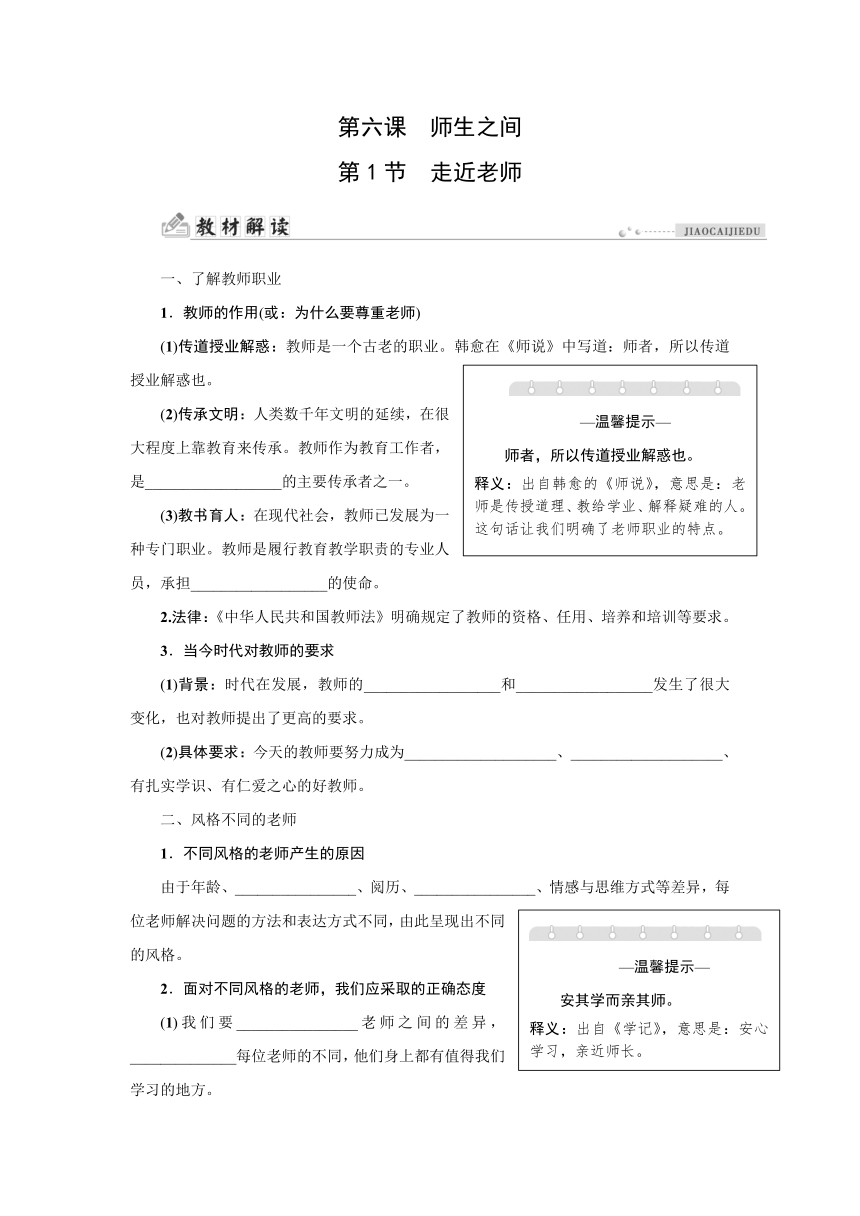 第六课　师生之间

第1节　走近老师

教材解读

JIAOCAIJIEDU

一、了解教师职业

1．教师的作用(或：为什么要尊重老师)

(1)传道授业解惑：教师是一个古老的职业。韩愈在《师说》中写道：师者，所以传道授业解惑也。

(2)传承文明：人类数千年文明的延续，在很大程度上靠教育来传承。教师作为教育工作者，是__________________的主要传承者之一。

(3)教书育人：在现代社会，教师已发展为一种专门职业。教师是履行教育教学职责的专业人员，承担__________________的使命。

—温馨提示—

师者，所以传道授业解惑也。

释义：出自韩愈的《师说》，意思是：老师是传授道理、教给学业、解释疑难的人。这句话让我们明确了老师职业的特点。

2.法律：《中华人民共和国教师法》明确规定了教师的资格、任用、培养和培训等要求。

3．当今时代对教师的要求

(1)背景：时代在发展，教师的__________________和__________________发生了很大变化，也对教师提出了更高的要求。

(2)具体要求：今天的教师要努力成为____________________、____________________、有扎实学识、有仁爱之心的好教师。

二、风格不同的老师

1．不同风格的老师产生的原因

由于年龄、________________、阅历、________________、情感与思维方式等差异，每位老师解决问题的方法和表达方式不同，由此呈现出不同的风格。

2．面对不同风格的老师，我们应采取的正确态度

(1)我们要________________老师之间的差异，______________每位老师的不同，他们身上都有值得我们学习的地方。

—温馨提示—

安其学而亲其师。

释义：出自《学记》，意思是：安心学习，亲近师长。